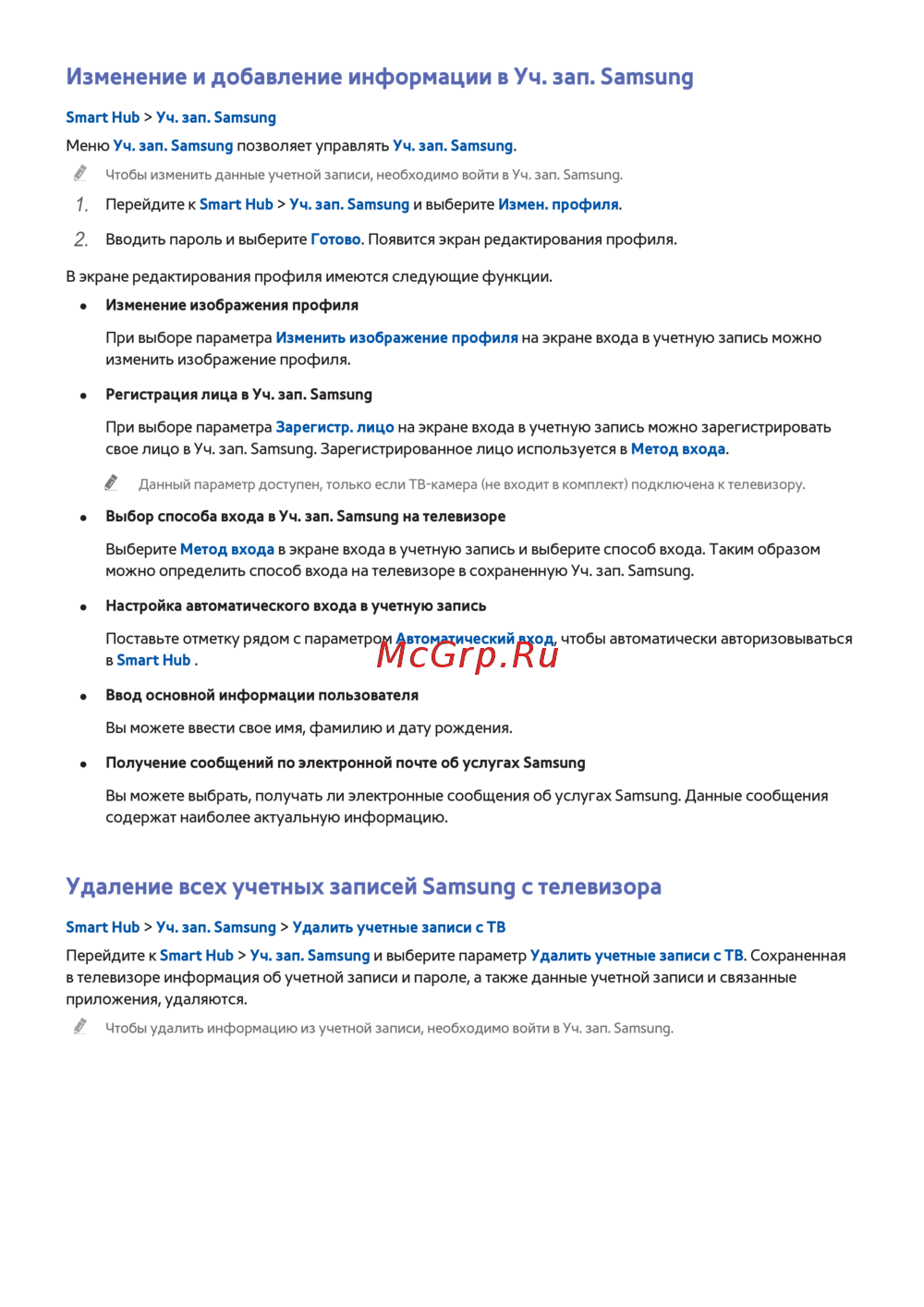 Изменение и добавление информации в Уч. зап. Samsung

Smart Hub > Уч. зап. Samsung

Меню Уч. зап. Samsung позволяет управлять Уч. зап. Samsung.

Чтобы изменить данные учетной записи, необходимо войти в Уч. зап. Samsung.

1. Перейдите к Smart Hub > Уч. зап. Samsung и выберите Измен. профиля.

2. Вводить пароль и выберите Готово. Появится экран редактирования профиля.

В экране редактирования профиля имеются следующие функции.

• Изменение изображения профиля

При выборе параметра Изменить изображение профиля на экране входа в учетную запись можно изменить изображение профиля.

• Регистрация лица в Уч. зап. Samsung

При выборе параметра Зарегистр. лицо на экране входа в учетную запись можно зарегистрировать свое лицо в Уч. зап. Samsung. Зарегистрированное лицо используется в Метод входа.

Данный параметр доступен, только если ТВ-камера (не входит в комплект) подключена к телевизору.

• Выбор способа входа в Уч. зап. Samsung на телевизоре

Выберите Метод входа в экране входа в учетную запись и выберите способ входа. Таким образом можно определить способ входа на телевизоре в сохраненную Уч. зап. Samsung.

• Настройка автоматического входа в учетную запись

Поставьте отметку рядом с параметром Автоматический вход, чтобы автоматически авторизовываться в Smart Hub .

McGrp.Ru

• Ввод основной информации пользователя

Вы можете ввести свое имя, фамилию и дату рождения.

• Получение сообщений по электронной почте об услугах Samsung

Вы можете выбрать, получать ли электронные сообщения об услугах Samsung. Данные сообщения содержат наиболее актуальную информацию.

Удаление всех учетных записей Samsung с телевизора

Smart Hub > Уч. зап. Samsung > Удалить учетные записи с ТВ

Перейдите к Smart Hub > Уч. зап. Samsung и выберите параметр Удалить учетные записи с ТВ. Сохраненная в телевизоре информация об учетной записи и пароле, а также данные учетной записи и связанные приложения, удаляются.

Чтобы удалить информацию из учетной записи, необходимо войти в Уч. зап. Samsung.